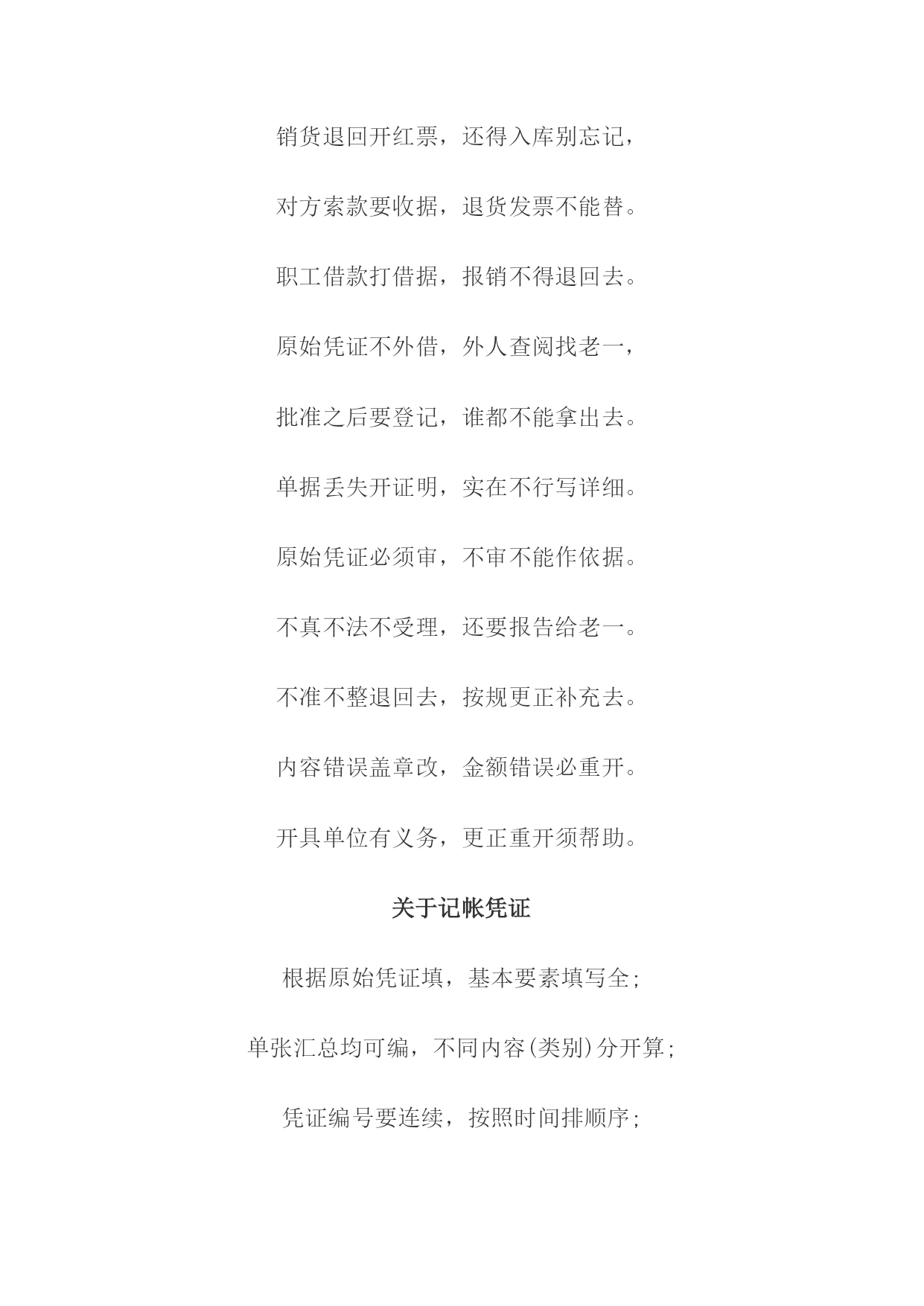 销货退回开红票，还得入库别忘记，

对方索款要收据，退货发票不能替。

职工借款打借据，报销不得退回去。

原始凭证不外借，外人查阅找老一，

批准之后要登记，谁都不能拿出去。

单据丢失开证明，实在不行写详细。

原始凭证必须审，不审不能作依据。

不真不法不受理，还要报告给老一。

不准不整退回去，按规更正补充去。

内容错误盖章改，金额错误必重开。

开具单位有义务，更正重开须帮助。

关于记帐凭证

根据原始凭证填，基本要素填写全；

单张汇总均可编，不同内容(类别)分开算；

凭证编号要连续，按照时间排顺序；